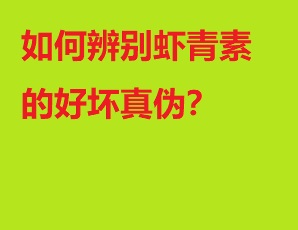 如何辨别虾青素的好坏真伪?